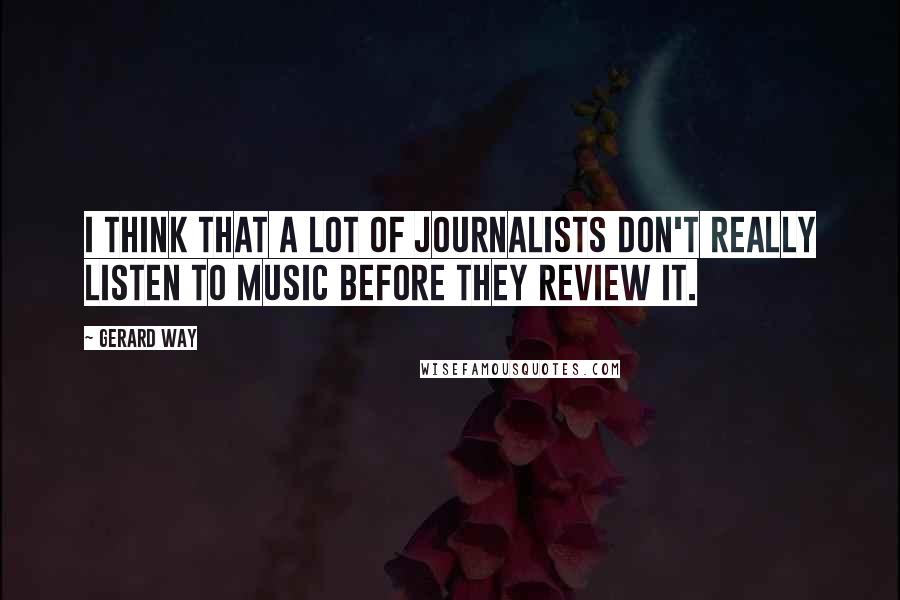 I THINK THAT A LOT OF JOURNALISTS DON'T REALLY LISTEN TO MUSIC BEFORE THEY REVIEW IT.

~ GERARD WAY

WISEFAMOUSQUOTES.COM